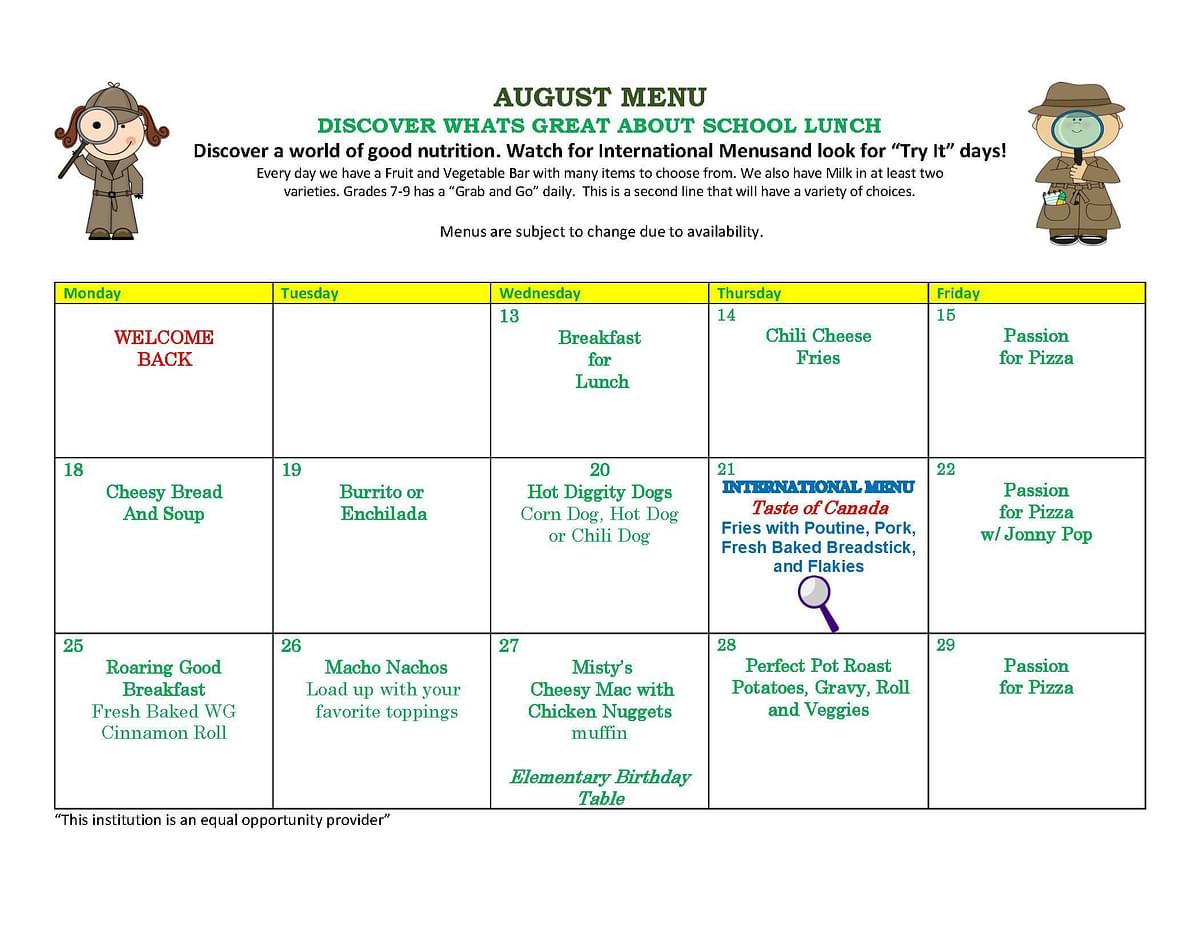 AUGUST MENU

DISCOVER WHATS GREAT ABOUT SCHOOL LUNCH

Discover a world of good nutrition. Watch for International Menusand look for "Try It" days!

Every day we have a Fruit and Vegetable Bar with many items to choose from. We also have Milk in at least two varieties. Grades 7-9 has a "Grab and Go" daily. This is a second line that will have a variety of choices.

Menus are subject to change due to availability.

| Monday | Tuesday | Wednesday | Thursday | Friday |
|---|---|---|---|---|
| WELCOME BACK | | 13 Breakfast for Lunch | 14 Chili Cheese Fries | 15 Passion for Pizza |
| 18 Cheesy Bread And Soup | 19 Burrito or Enchilada | 20 Hot Diggity Dogs Corn Dog, Hot Dog or Chili Dog | 21 INTERNATIONAL MENU Taste of Canada Fries with Poutine, Pork, Fresh Baked Breadstick, and Flakies | 22 Passion for Pizza w/ Jonny Pop |
| 25 Roaring Good Breakfast Fresh Baked WG Cinnamon Roll | 26 Macho Nachos Load up with your favorite toppings | 27 Misty's Cheesy Mac with Chicken Nuggets muffin Elementary Birthday Table | 28 Perfect Pot Roast Potatoes, Gravy, Roll and Veggies | 29 Passion for Pizza |

"This institution is an equal opportunity provider"